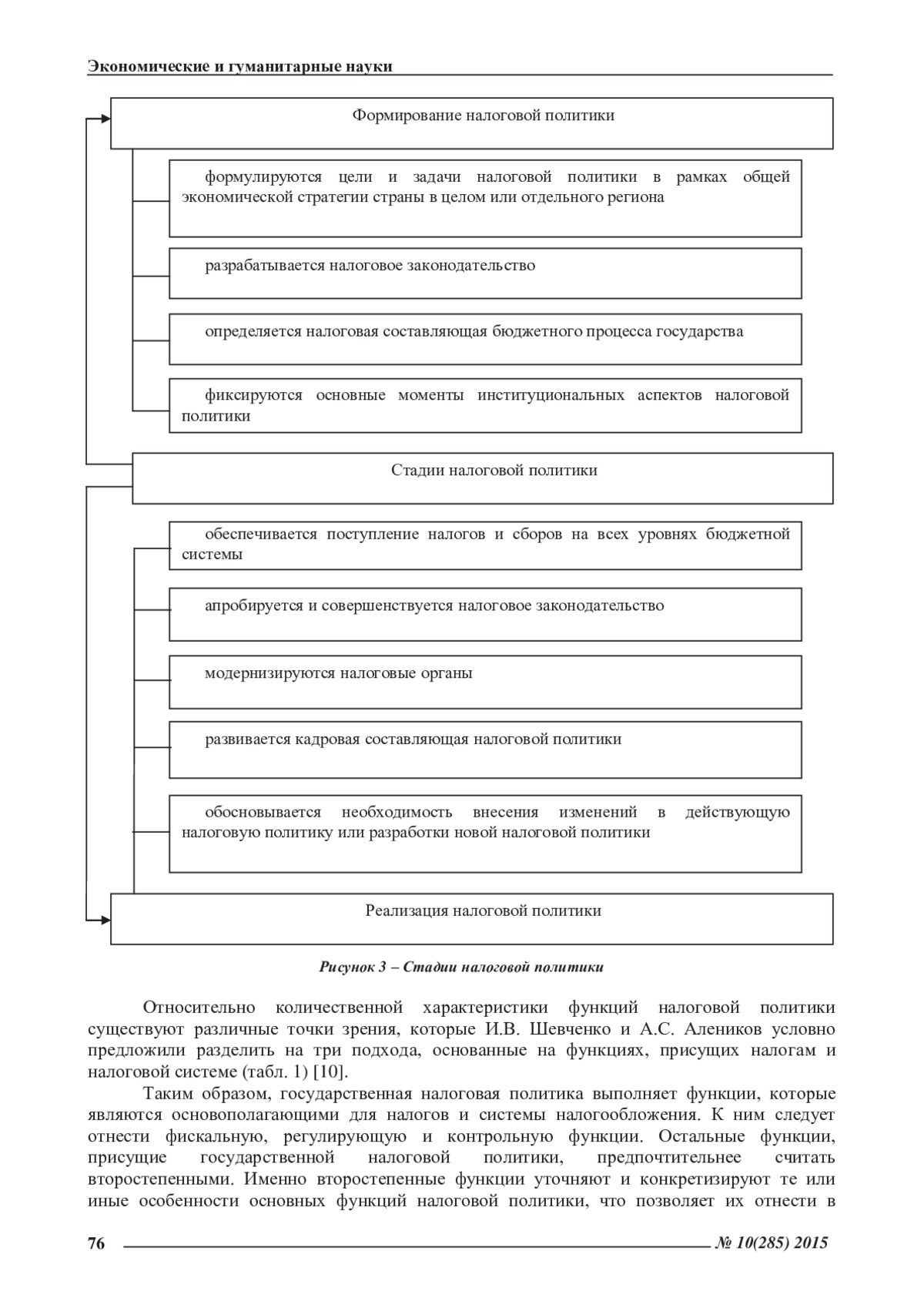 Экономические и гуманитарные науки

Формирование налоговой политики

формулируются цели и задачи налоговой политики в рамках общей экономической стратегии страны в целом или отдельного региона

разрабатывается налоговое законодательство

определяется налоговая составляющая бюджетного процесса государства

фиксируются основные моменты институциональных аспектов налоговой политики

Стадии налоговой политики

обеспечивается поступление налогов и сборов на всех уровнях бюджетной системы

апробируется и совершенствуется налоговое законодательство

модернизируются налоговые органы

развивается кадровая составляющая налоговой политики

обосновывается необходимость внесения изменений в действующую налоговую политику или разработки новой налоговой политики

Реализация налоговой политики

Рисунок 3 – Стадии налоговой политики

Относительно количественной характеристики функций налоговой политики существуют различные точки зрения, которые И.В. Шевченко и А.С. Алеников условно предложили разделить на три подхода, основанные на функциях, присущих налогам и налоговой системе (табл. 1) [10].

Таким образом, государственная налоговая политика выполняет функции, которые являются основополагающими для налогов и системы налогообложения. К ним следует отнести фискальную, регулирующую и контрольную функции. Остальные функции, присущие государственной налоговой политики, предпочтительнее считать второстепенными. Именно второстепенные функции уточняют и конкретизируют те или иные особенности основных функций налоговой политики, что позволяет их отнести в

76 № 10(285) 2015